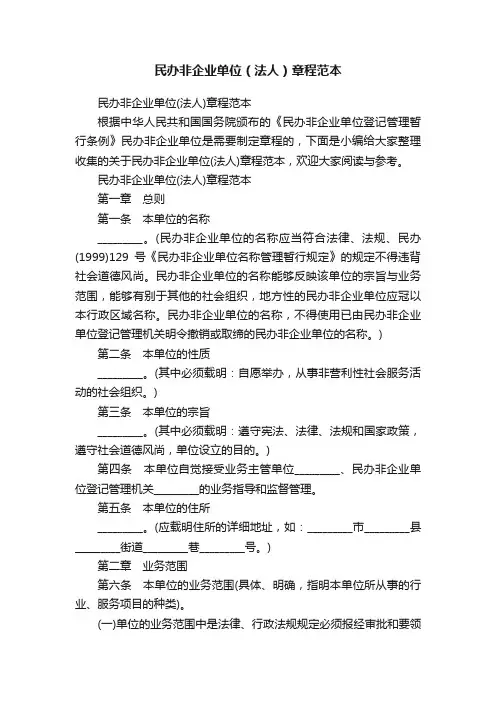 民办非企业单位（法人）章程范本

民办非企业单位(法人)章程范本

根据中华人民共和国国务院颁布的《民办非企业单位登记管理暂行条例》民办非企业单位是需要制定章程的，下面是小编给大家整理收集的关于民办非企业单位(法人)章程范本，欢迎大家阅读与参考。

民办非企业单位(法人)章程范本

第一章　总则

第一条　本单位的名称

________。(民办非企业单位的名称应当符合法律、法规、民办(1999)129 号《民办非企业单位名称管理暂行规定》的规定不得违背社会道德风尚。民办非企业单位的名称能够反映该单位的宗旨与业务范围，能够有别于其他的社会组织，地方性的民办非企业单位应冠以本行政区域名称。民办非企业单位的名称，不得使用已由民办非企业单位登记管理机关明令撤销或取缔的民办非企业单位的名称。)

第二条　本单位的性质

________。(其中必须载明：自愿举办，从事非营利性社会服务活动的社会组织。)

第三条　本单位的宗旨

________。(其中必须载明：遵守宪法、法律、法规和国家政策，遵守社会道德风尚，单位设立的目的。)

第四条　本单位自觉接受业务主管单位________、民办非企业单位登记管理机关________的业务指导和监督管理。

第五条　本单位的住所

________。(应载明住所的详细地址，如：________市________县________街道________巷________号。)

第二章　业务范围

第六条　本单位的业务范围(具体、明确，指明本单位所从事的行业、服务项目的种类)。

(一)单位的业务范围中是法律、行政法规规定必须报经审批和要领